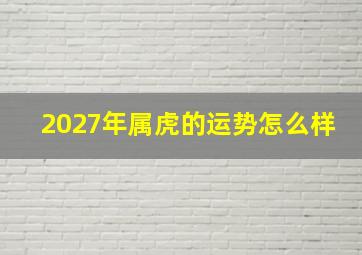 2027年属虎的运势怎么样